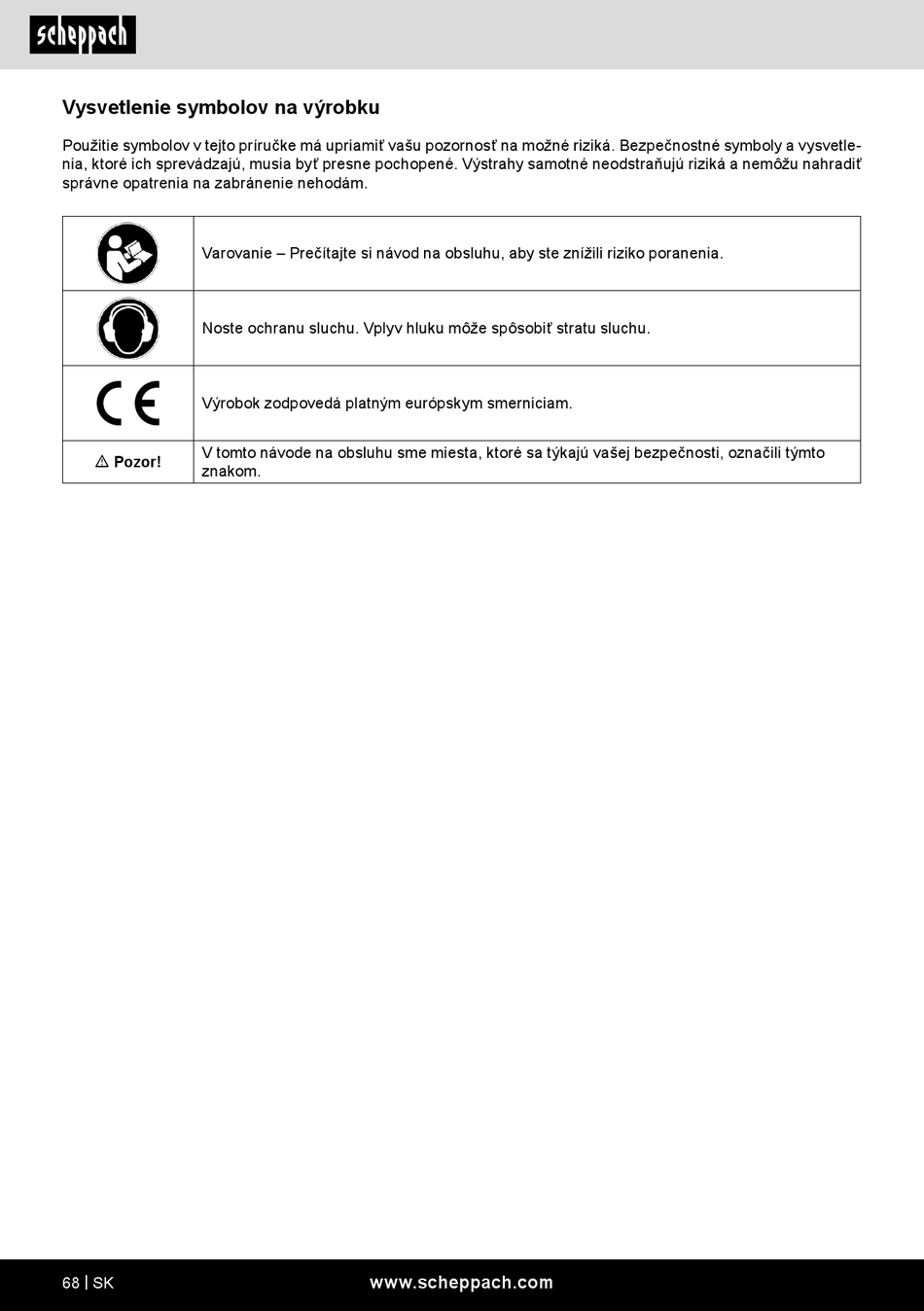 scheppach

Vysvetlenie symbolov na výrobku

Použitie symbolov v tejto príručke má upriamiť vašu pozornosť na možné riziká. Bezpečnostné symboly a vysvetlenia, ktoré ich sprevádzajú, musia byť presne pochopené. Výstrahy samotné neodstraňujú riziká a nemôžu nahradiť správne opatrenia na zabránenie nehodám.

| | |
|---|---|
| | Varovanie – Prečítajte si návod na obsluhu, aby ste znížili riziko poranenia. |
| | Noste ochranu sluchu. Vplyv hluku môže spôsobiť stratu sluchu. |
| CE | Výrobok zodpovedá platným európskym smerniciam. |
| ⚠ Pozor! | V tomto návode na obsluhu sme miesta, ktoré sa týkajú vašej bezpečnosti, označili týmto znakom. |

68 | SK www.scheppach.com